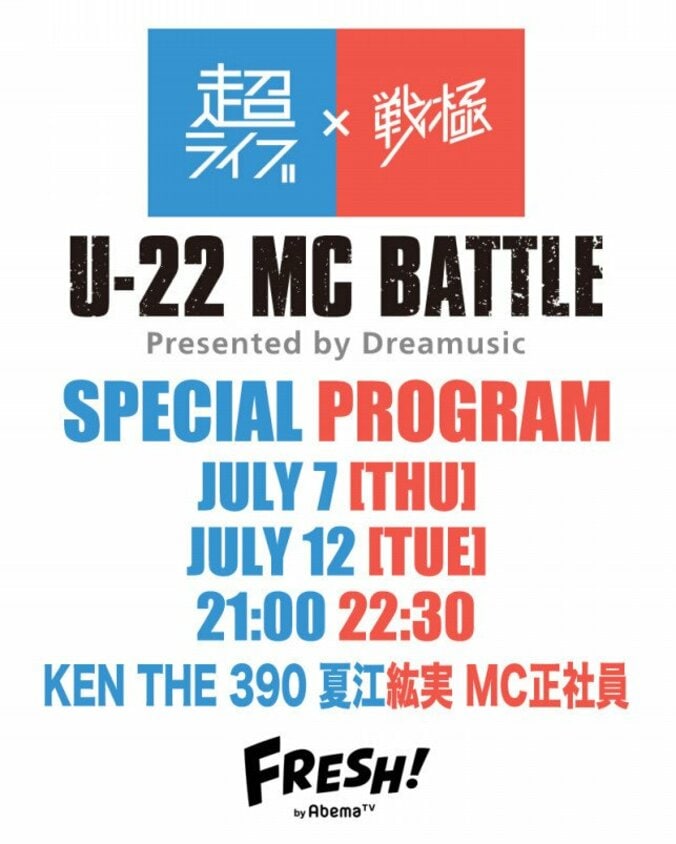 超ライブ × 戦極

U-22 MC BATTLE
Presented by Dreamusic

SPECIAL PROGRAM
JULY 7 [THU]
JULY 12 [TUE]
21:00 22:30
KEN THE 390 夏江紘実 MC正社員

FRESH!
by AbemaTV